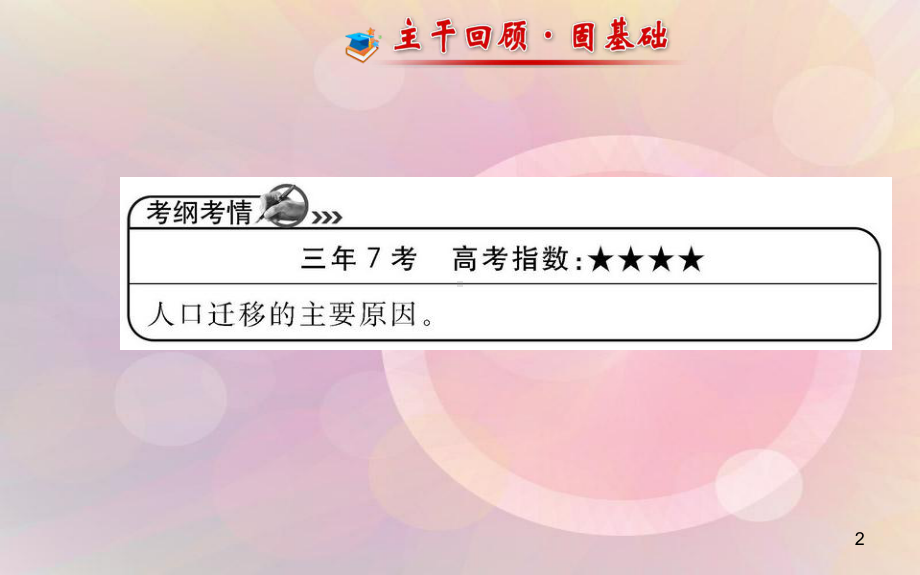 主干回顾·固基础

考纲考情

三年7考　高考指数:★★★★

人口迁移的主要原因。

2